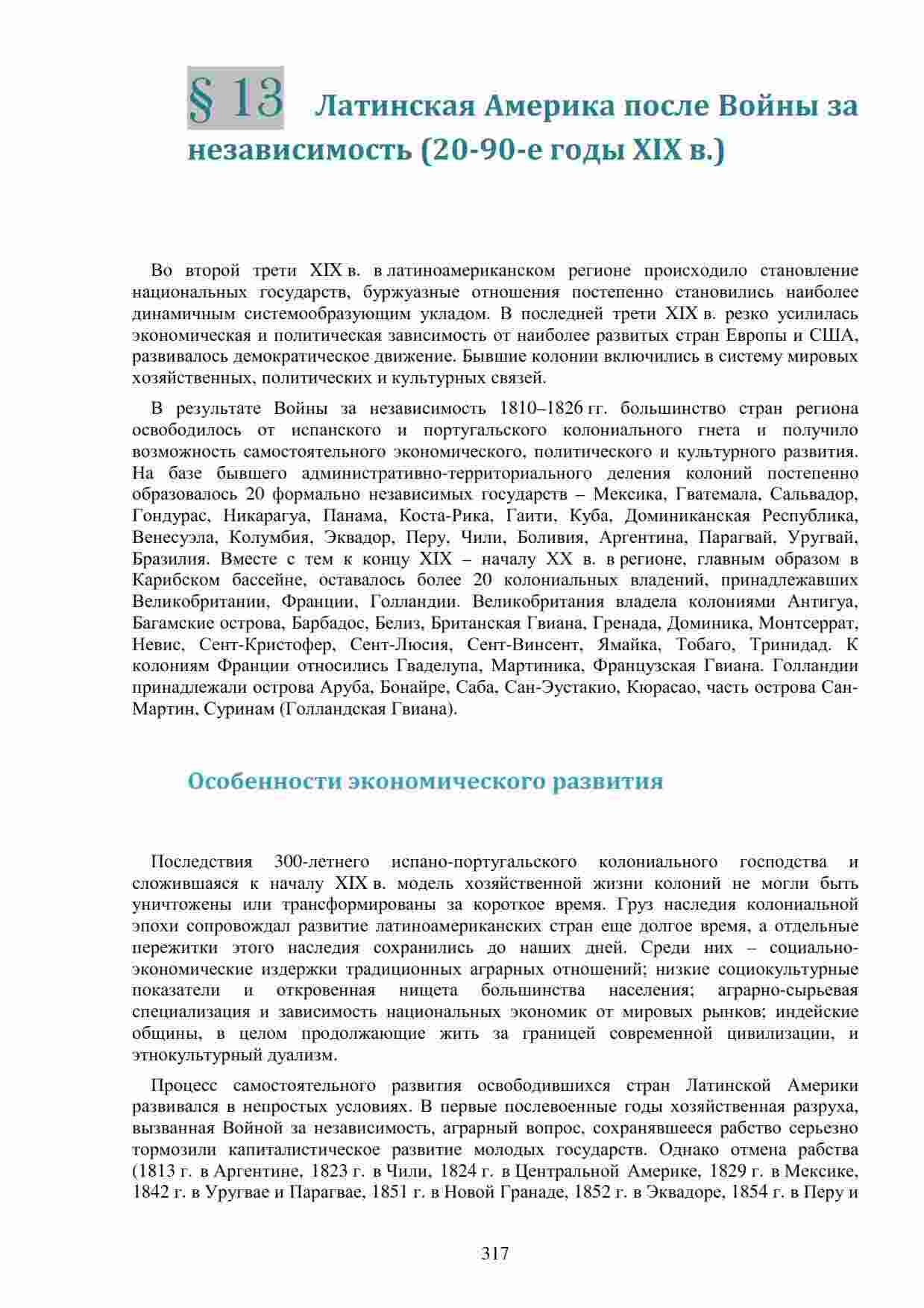 § 13 Латинская Америка после Войны за независимость (20-90-е годы XIX в.)

Во второй трети XIX в. в латиноамериканском регионе происходило становление национальных государств, буржуазные отношения постепенно становились наиболее динамичным системообразующим укладом. В последней трети XIX в. резко усилилась экономическая и политическая зависимость от наиболее развитых стран Европы и США, развивалось демократическое движение. Бывшие колонии включились в систему мировых хозяйственных, политических и культурных связей.

В результате Войны за независимость 1810–1826 гг. большинство стран региона освободилось от испанского и португальского колониального гнета и получило возможность самостоятельного экономического, политического и культурного развития. На базе бывшего административно-территориального деления колоний постепенно образовалось 20 формально независимых государств – Мексика, Гватемала, Сальвадор, Гондурас, Никарагуа, Панама, Коста-Рика, Гаити, Куба, Доминиканская Республика, Венесуэла, Колумбия, Эквадор, Перу, Чили, Боливия, Аргентина, Парагвай, Уругвай, Бразилия. Вместе с тем к концу XIX – началу XX в. в регионе, главным образом в Карибском бассейне, оставалось более 20 колониальных владений, принадлежавших Великобритании, Франции, Голландии. Великобритания владела колониями Антигуа, Багамские острова, Барбадос, Белиз, Британская Гвиана, Гренада, Доминика, Монтсеррат, Невис, Сент-Кристофер, Сент-Люсия, Сент-Винсент, Ямайка, Тобаго, Тринидад. К колониям Франции относились Гваделупа, Мартиника, Французская Гвиана. Голландии принадлежали острова Аруба, Бонайре, Саба, Сан-Эустакио, Кюрасао, часть острова Сан-Мартин, Суринам (Голландская Гвиана).

Особенности экономического развития

Последствия 300-летнего испано-португальского колониального господства и сложившаяся к началу XIX в. модель хозяйственной жизни колоний не могли быть уничтожены или трансформированы за короткое время. Груз наследия колониальной эпохи сопровождал развитие латиноамериканских стран еще долгое время, а отдельные пережитки этого наследия сохранились до наших дней. Среди них – социально-экономические издержки традиционных аграрных отношений; низкие социокультурные показатели и откровенная нищета большинства населения; аграрно-сырьевая специализация и зависимость национальных экономик от мировых рынков; индейские общины, в целом продолжающие жить за границей современной цивилизации, и этнокультурный дуализм.

Процесс самостоятельного развития освободившихся стран Латинской Америки развивался в непростых условиях. В первые послевоенные годы хозяйственная разруха, вызванная Войной за независимость, аграрный вопрос, сохранявшееся рабство серьезно тормозили капиталистическое развитие молодых государств. Однако отмена рабства (1813 г. в Аргентине, 1823 г. в Чили, 1824 г. в Центральной Америке, 1829 г. в Мексике, 1842 г. в Уругвае и Парагвае, 1851 г. в Новой Гранаде, 1852 г. в Эквадоре, 1854 г. в Перу и

317